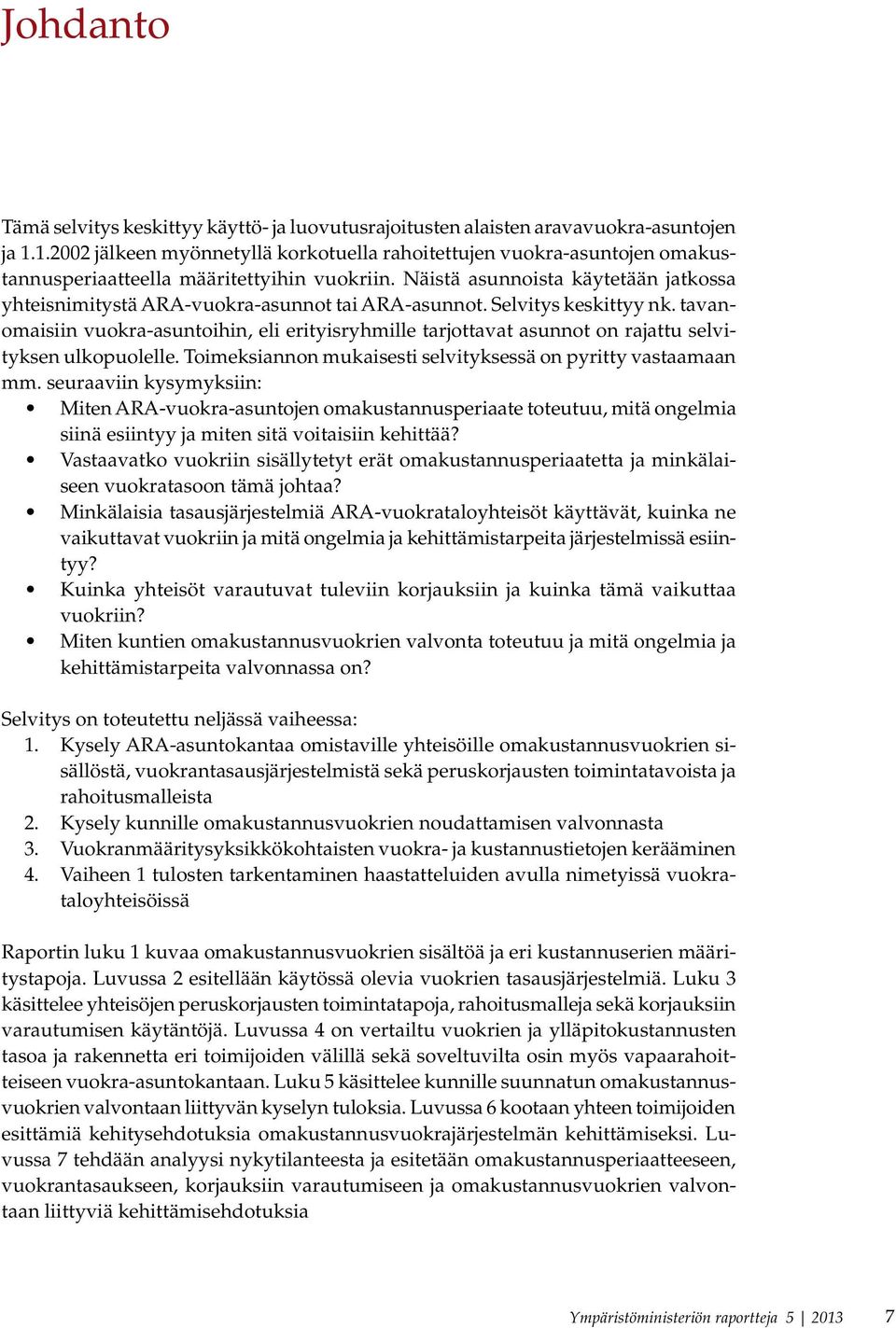 Johdanto

Tämä selvitys keskittyy käyttö- ja luovutusrajoitusten alaisten aravavuokra-asuntojen ja 1.1.2002 jälkeen myönnetyllä korkotuella rahoitettujen vuokra-asuntojen omakustannusperiaatteella määritettyihin vuokriin. Näistä asunnoista käytetään jatkossa yhteisnimitystä ARA-vuokra-asunnot tai ARA-asunnot. Selvitys keskittyy nk. tavanomaisiin vuokra-asuntoihin, eli erityisryhmille tarjottavat asunnot on rajattu selvityksen ulkopuolelle. Toimeksiannon mukaisesti selvityksessä on pyritty vastaamaan mm. seuraaviin kysymyksiin:
• Miten ARA-vuokra-asuntojen omakustannusperiaate toteutuu, mitä ongelmia siinä esiintyy ja miten sitä voitaisiin kehittää?
• Vastaavatko vuokriin sisällytetyt erät omakustannusperiaatetta ja minkälaiseen vuokratasoon tämä johtaa?
• Minkälaisia tasausjärjestelmiä ARA-vuokrataloyhteisöt käyttävät, kuinka ne vaikuttavat vuokriin ja mitä ongelmia ja kehittämistarpeita järjestelmissä esiintyy?
• Kuinka yhteisöt varautuvat tuleviin korjauksiin ja kuinka tämä vaikuttaa vuokriin?
• Miten kuntien omakustannusvuokrien valvonta toteutuu ja mitä ongelmia ja kehittämistarpeita valvonnassa on?

Selvitys on toteutettu neljässä vaiheessa:
1. Kysely ARA-asuntokantaa omistaville yhteisöille omakustannusvuokrien sisällöstä, vuokrantasausjärjestelmistä sekä peruskorjausten toimintatavoista ja rahoitusmalleista
2. Kysely kunnille omakustannusvuokrien noudattamisen valvonnasta
3. Vuokranmääritysyksikkökohtaisten vuokra- ja kustannustietojen kerääminen
4. Vaiheen 1 tulosten tarkentaminen haastatteluiden avulla nimetyissä vuokrataloyhteisöissä

Raportin luku 1 kuvaa omakustannusvuokrien sisältöä ja eri kustannuserien määritystapoja. Luvussa 2 esitellään käytössä olevia vuokrien tasausjärjestelmiä. Luku 3 käsittelee yhteisöjen peruskorjausten toimintatapoja, rahoitusmalleja sekä korjauksiin varautumisen käytäntöjä. Luvussa 4 on vertailtu vuokrien ja ylläpitokustannusten tasoa ja rakennetta eri toimijoiden välillä sekä soveltuvilta osin myös vapaarahoitteiseen vuokra-asuntokantaan. Luku 5 käsittelee kunnille suunnatun omakustannusvuokrien valvontaan liittyvän kyselyn tuloksia. Luvussa 6 kootaan yhteen toimijoiden esittämiä kehitysehdotuksia omakustannusvuokrajärjestelmän kehittämiseksi. Luvussa 7 tehdään analyysi nykytilanteesta ja esitetään omakustannusperiaatteeseen, vuokrantasaukseen, korjauksiin varautumiseen ja omakustannusvuokrien valvontaan liittyviä kehittämisehdotuksia

Ympäristöministeriön raportteja 5 | 2013 7